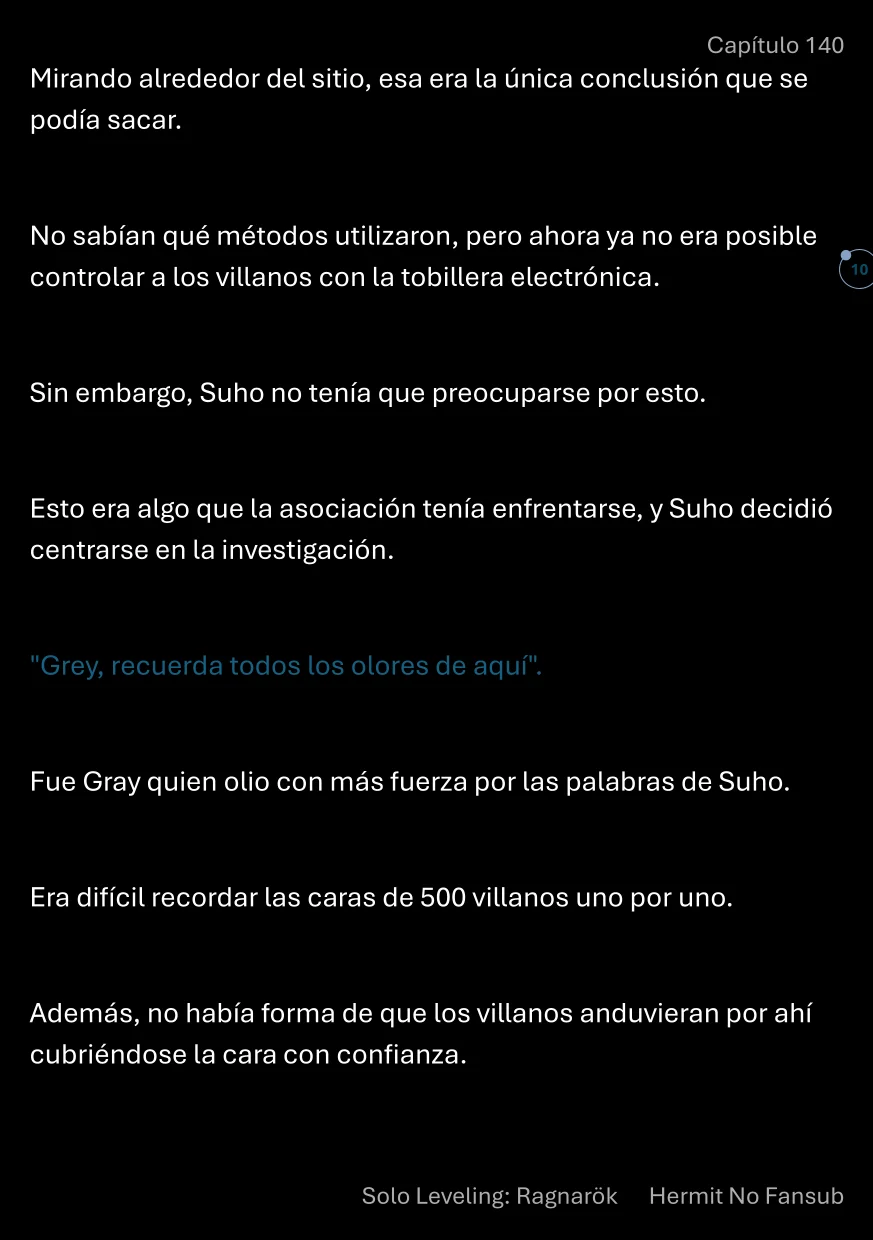 Capítulo 140

Mirando alrededor del sitio, esa era la única conclusión que se podía sacar.

No sabían qué métodos utilizaron, pero ahora ya no era posible controlar a los villanos con la tobillera electrónica.

10

Sin embargo, Suho no tenía que preocuparse por esto.

Esto era algo que la asociación tenía enfrentarse, y Suho decidió centrarse en la investigación.

"Grey, recuerda todos los olores de aquí".

Fue Gray quien olio con más fuerza por las palabras de Suho.

Era difícil recordar las caras de 500 villanos uno por uno.

Además, no había forma de que los villanos anduvieran por ahí cubriéndose la cara con confianza.

Solo Leveling: Ragnarök Hermit No Fansub